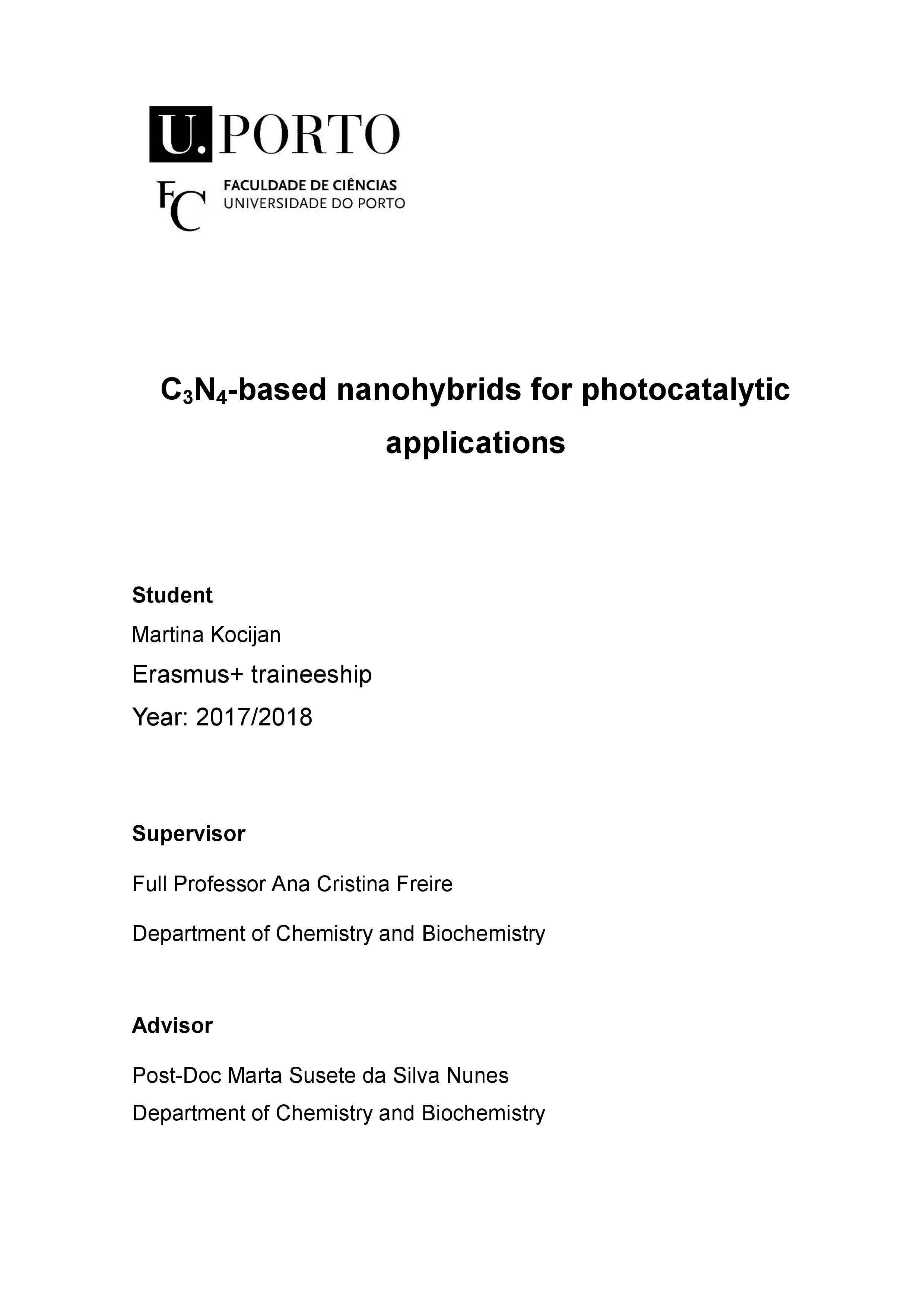 U. PORTO

FC FACULDADE DE CIÊNCIAS
UNIVERSIDADE DO PORTO

$C_3N_4$-based nanohybrids for photocatalytic applications

Student

Martina Kocijan

Erasmus+ traineeship

Year: 2017/2018

Supervisor

Full Professor Ana Cristina Freire

Department of Chemistry and Biochemistry

Advisor

Post-Doc Marta Susete da Silva Nunes

Department of Chemistry and Biochemistry